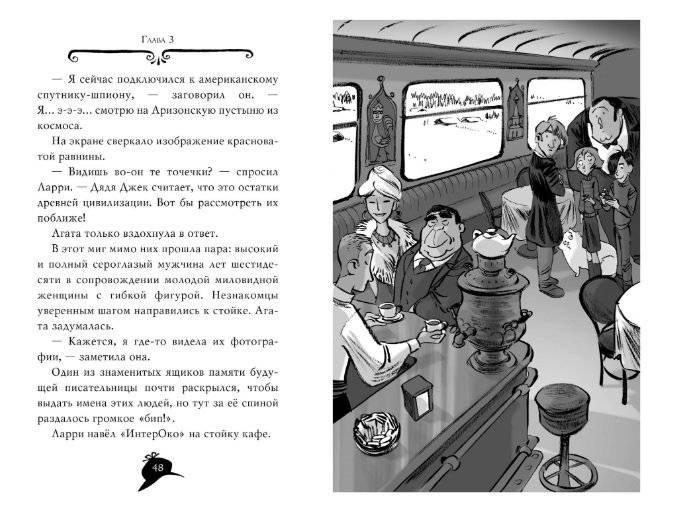 Глава 3

— Я сейчас подключился к американскому спутнику-шпиону, — заговорил он. — Я... э-э-э... смотрю на Аризонскую пустыню из космоса.

На экране сверкало изображение красноватой равнины.

— Видишь во-он те точечки? — спросил Ларри. — Дядя Джек считает, что это остатки древней цивилизации. Вот бы рассмотреть их поближе!

Агата только вздохнула в ответ.

В этот миг мимо них прошла пара: высокий и полный сероглазый мужчина лет шестидесяти в сопровождении молодой миловидной женщины с гибкой фигурой. Незнакомцы уверенным шагом направились к стойке. Агата задумалась.

— Кажется, я где-то видела их фотографии, — заметила она.

Один из знаменитых ящиков памяти будущей писательницы почти раскрылся, чтобы выдать имена этих людей, но тут за её спиной раздалось громкое «бип!».

Ларри навёл «ИнтерОко» на стойку кафе.

48